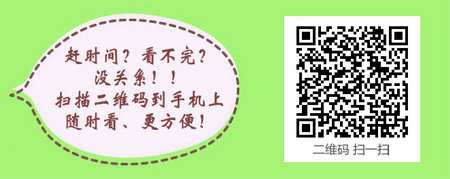 赶时间？看不完？
没关系！！
扫描二维码到手机上
随时看、更方便！

二维码 扫一扫